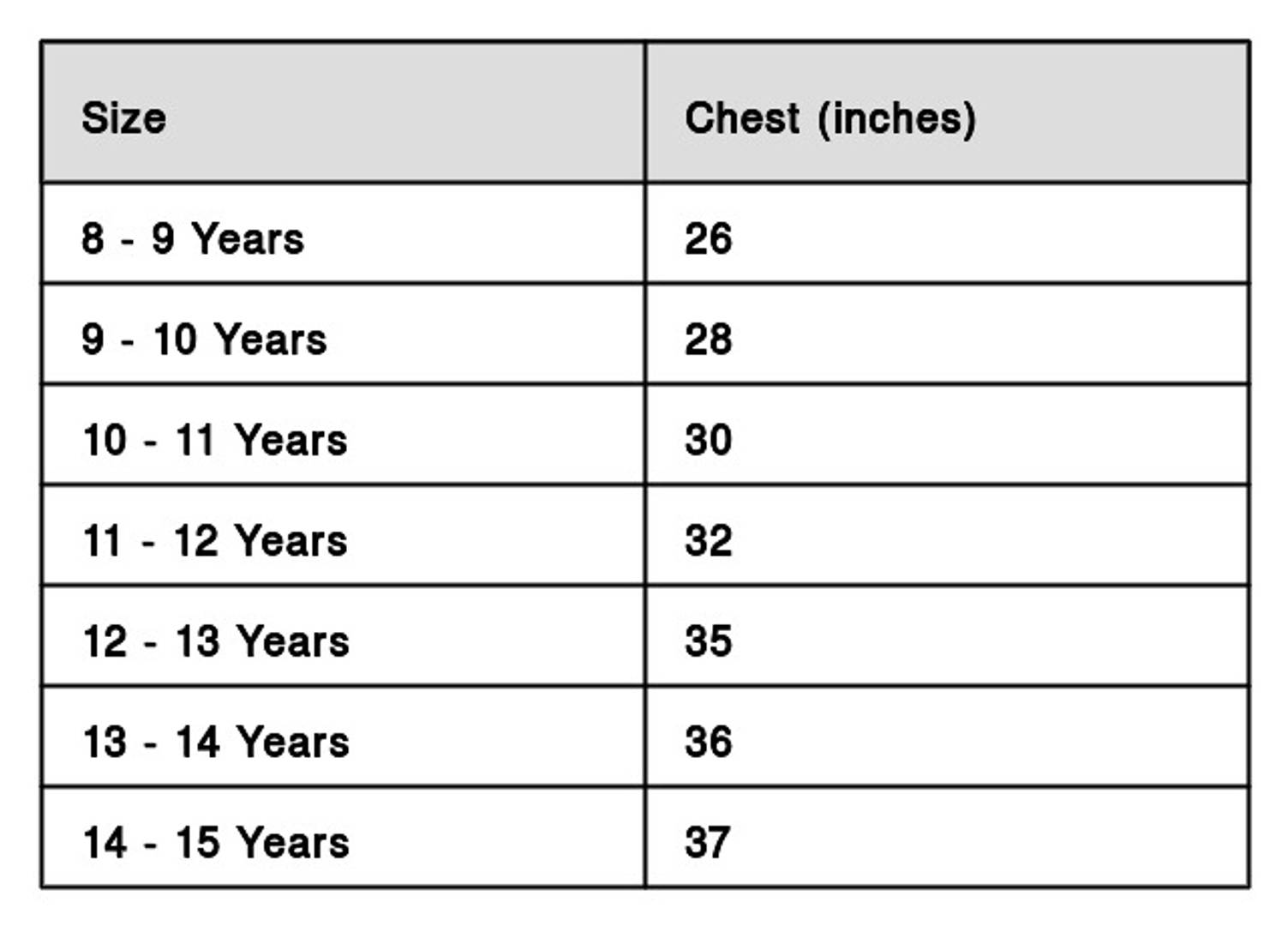 | Size | Chest (inches) |
|---|---|
| 8 - 9 Years | 26 |
| 9 - 10 Years | 28 |
| 10 - 11 Years | 30 |
| 11 - 12 Years | 32 |
| 12 - 13 Years | 35 |
| 13 - 14 Years | 36 |
| 14 - 15 Years | 37 |